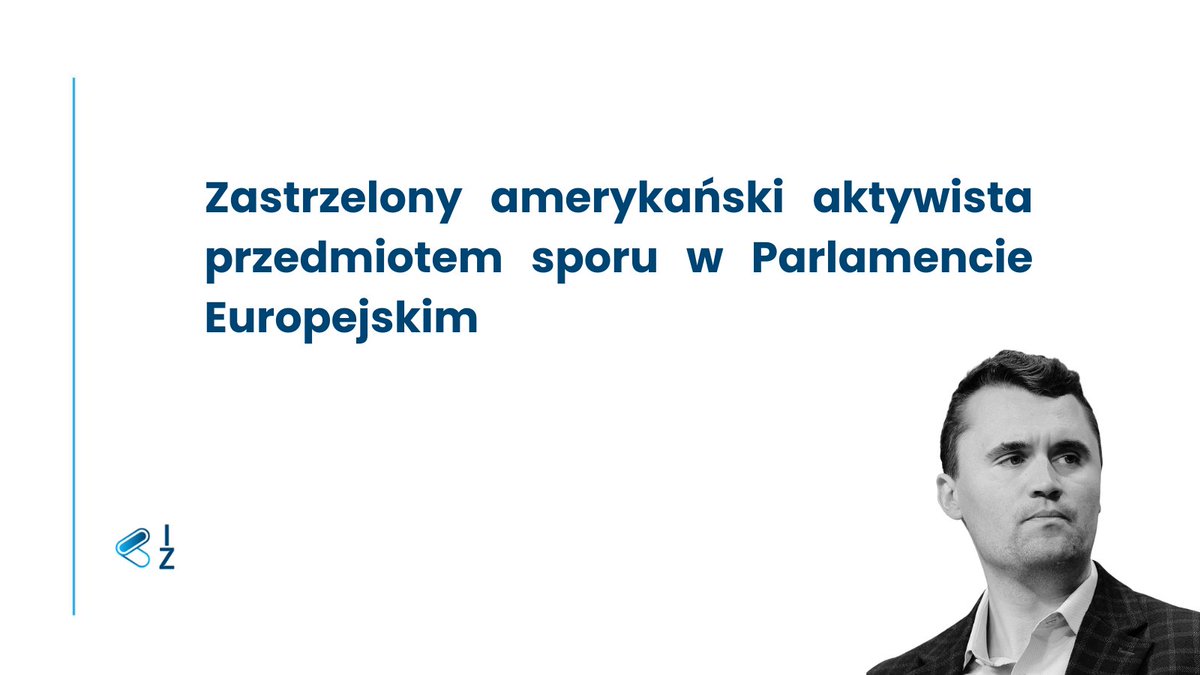 Zastrzelony amerykański aktywista przedmiotem sporu w Parlamencie Europejskim

I
Z